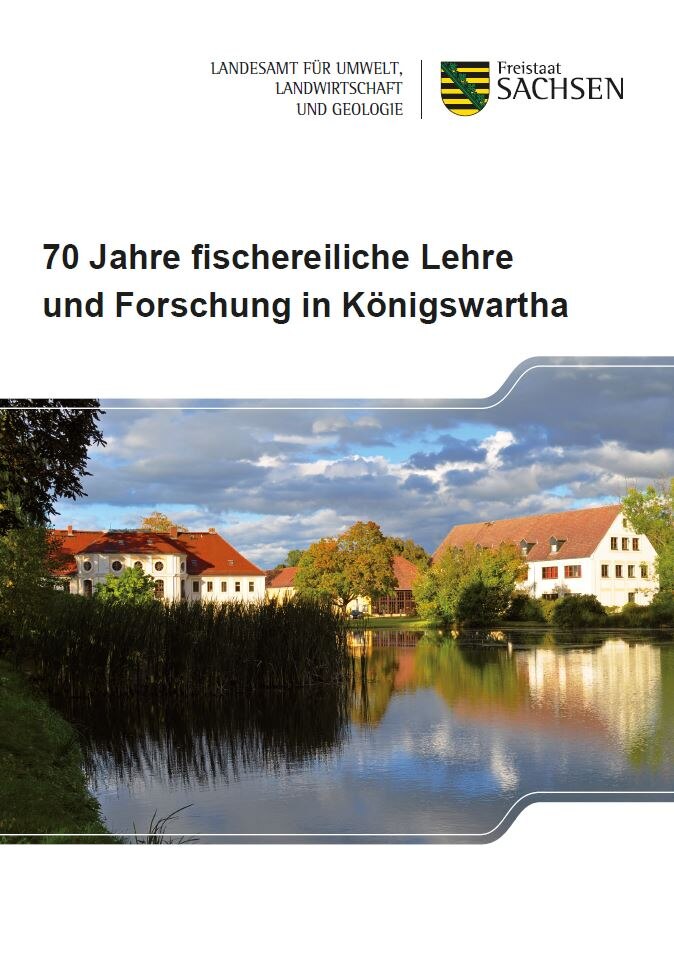 LANDESAMT FÜR UMWELT, LANDWIRTSCHAFT UND GEOLOGIE

Freistaat SACHSEN

70 Jahre fischereiliche Lehre und Forschung in Königswartha